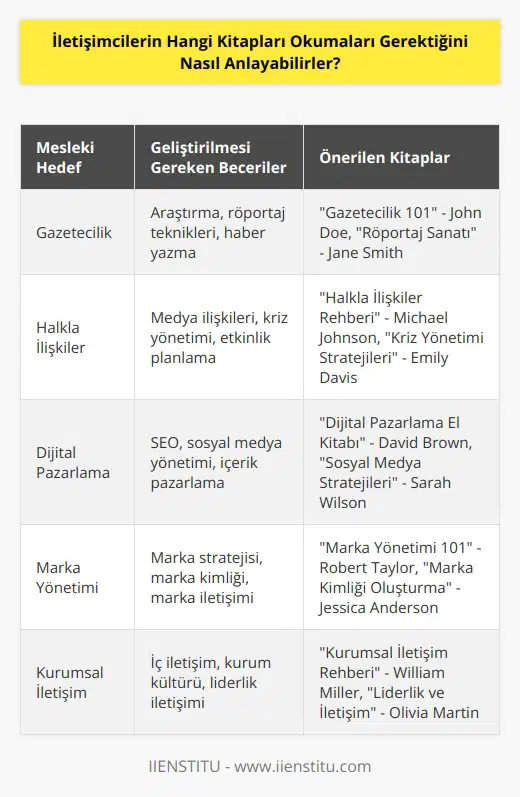 İletişimcilerin Hangi Kitapları Okumaları Gerektiğini Nasıl Anlayabilirler?

| Mesleki Hedef | Geliştirilmesi Gereken Beceriler | Önerilen Kitaplar |
|---|---|---|
| Gazetecilik | Araştırma, röportaj teknikleri, haber yazma | "Gazetecilik 101" - John Doe, "Röportaj Sanatı" - Jane Smith |
| Halkla İlişkiler | Medya ilişkileri, kriz yönetimi, etkinlik planlama | "Halkla İlişkiler Rehberi" - Michael Johnson, "Kriz Yönetimi Stratejileri" - Emily Davis |
| Dijital Pazarlama | SEO, sosyal medya yönetimi, içerik pazarlama | "Dijital Pazarlama El Kitabı" - David Brown, "Sosyal Medya Stratejileri" - Sarah Wilson |
| Marka Yönetimi | Marka stratejisi, marka kimliği, marka iletişimi | "Marka Yönetimi 101" - Robert Taylor, "Marka Kimliği Oluşturma" - Jessica Anderson |
| Kurumsal İletişim | İç iletişim, kurum kültürü, liderlik iletişimi | "Kurumsal İletişim Rehberi" - William Miller, "Liderlik ve İletişim" - Olivia Martin |

IIENSTITU - www.iienstitu.com